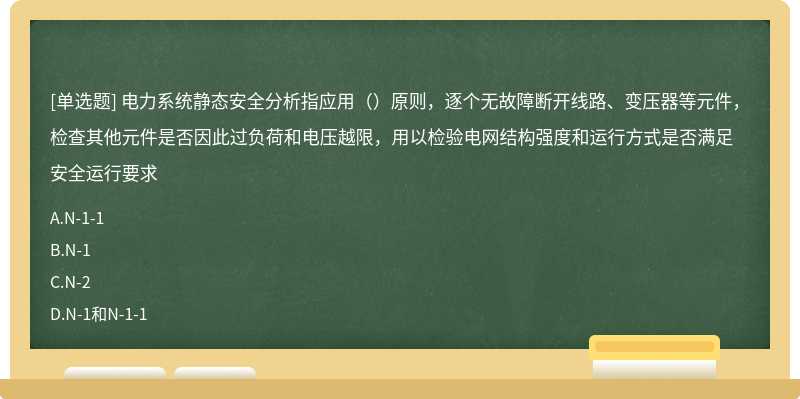 [单选题] 电力系统静态安全分析指应用（）原则，逐个无故障断开线路、变压器等元件，检查其他元件是否因此过负荷和电压越限，用以检验电网结构强度和运行方式是否满足安全运行要求

A.N-1-1

B.N-1

C.N-2

D.N-1和N-1-1